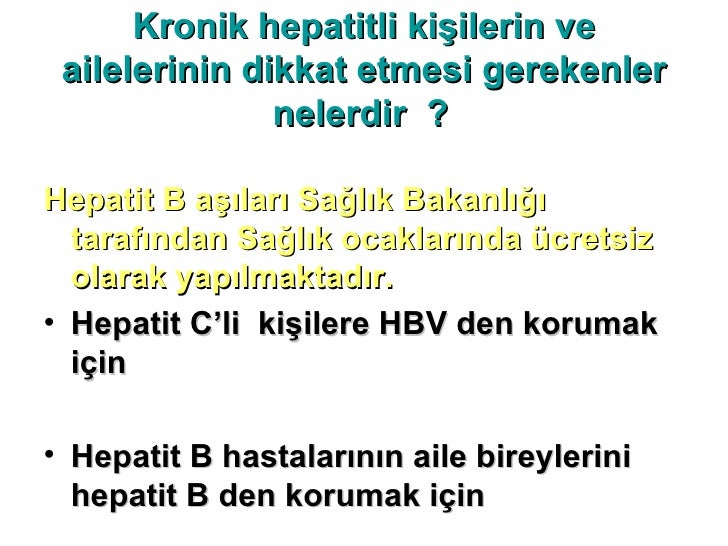 Kronik hepatitli kişilerin ve ailelerinin dikkat etmesi gerekenler nelerdir ?

Hepatit B aşıları Sağlık Bakanlığı tarafından Sağlık ocaklarında ücretsiz olarak yapılmaktadır.

• Hepatit C'li kişilere HBV den korumak için

• Hepatit B hastalarının aile bireylerini hepatit B den korumak için